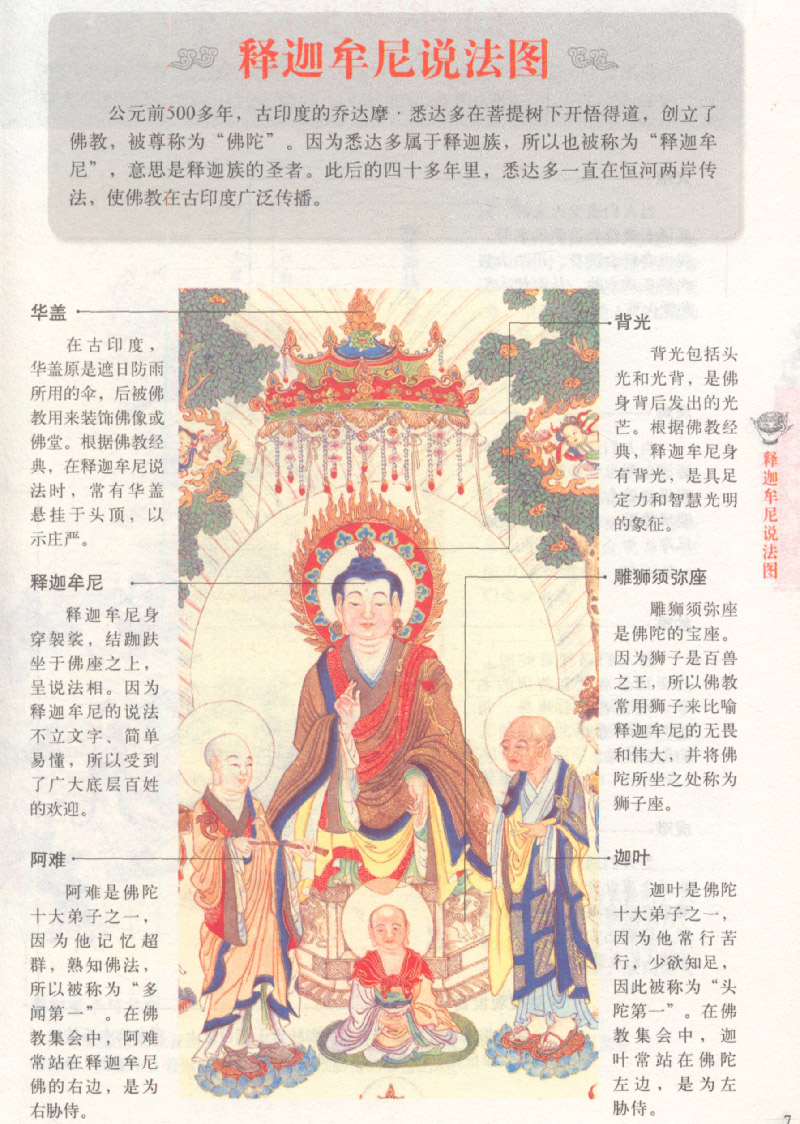 释迦牟尼说法图

公元前500多年，古印度的乔达摩·悉达多在菩提树下开悟得道，创立了佛教，被尊称为“佛陀”。因为悉达多属于释迦族，所以也被称为“释迦牟尼”，意思是释迦族的圣者。此后的四十多年里，悉达多一直在恒河两岸传法，使佛教在古印度广泛传播。

华盖

在古印度，华盖原是遮日防雨所用的伞，后被佛教用来装饰佛像或佛堂。根据佛教经典，在释迦牟尼说法时，常有华盖悬挂于头顶，以示庄严。

释迦牟尼

释迦牟尼身穿袈裟，结跏趺坐于佛座之上，呈说法相。因为释迦牟尼的说法不立文字、简单易懂，所以受到了广大底层百姓的欢迎。

阿难

阿难是佛陀十大弟子之一，因为他记忆超群，熟知佛法，所以被称为“多闻第一”。在佛教集会中，阿难常站在释迦牟尼佛的右边，是为右胁侍。

背光

背光包括头光和光背，是佛身背后发出的光芒。根据佛教经典，释迦牟尼身有背光，是具足定力和智慧光明的象征。

雕狮须弥座

雕狮须弥座是佛陀的宝座。因为狮子是百兽之王，所以佛教常用狮子来比喻释迦牟尼的无畏和伟大，并将佛陀所坐之处称为狮子座。

迦叶

迦叶是佛陀十大弟子之一，因为他常行苦行，少欲知足，因此被称为“头陀第一”。在佛教集会中，迦叶常站在佛陀左边，是为左胁侍。

释迦牟尼说法图

7